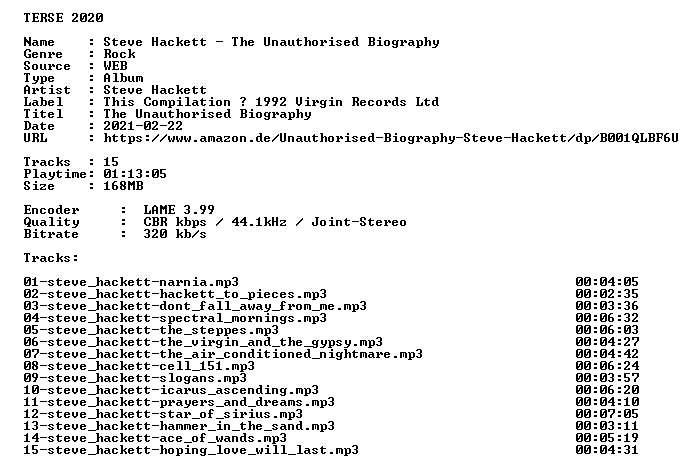 TERSE 2020

Name : Steve Hackett - The Unauthorised Biography
Genre : Rock
Source : WEB
Type : Album
Artist : Steve Hackett
Label : This Compilation ? 1992 Virgin Records Ltd
Titel : The Unauthorised Biography
Date : 2021-02-22
URL : https://www.amazon.de/Unauthorised-Biography-Steve-Hackett/dp/B001QLBF6U

Tracks : 15
Playtime: 01:13:05
Size : 168MB

Encoder : LAME 3.99
Quality : CBR kbps / 44.1kHz / Joint-Stereo
Bitrate : 320 kb/s

Tracks:

01-steve_hackett-narnia.mp3 00:04:05
02-steve_hackett-hackett_to_pieces.mp3 00:02:35
03-steve_hackett-dont_fall_away_from_me.mp3 00:03:36
04-steve_hackett-spectral_mornings.mp3 00:06:32
05-steve_hackett-the_steppes.mp3 00:06:03
06-steve_hackett-the_virgin_and_the_gypsy.mp3 00:04:27
07-steve_hackett-the_air_conditioned_nightmare.mp3 00:04:42
08-steve_hackett-cell_151.mp3 00:06:24
09-steve_hackett-slogans.mp3 00:03:57
10-steve_hackett-icarus_ascending.mp3 00:06:20
11-steve_hackett-prayers_and_dreams.mp3 00:04:10
12-steve_hackett-star_of_sirius.mp3 00:07:05
13-steve_hackett-hammer_in_the_sand.mp3 00:03:11
14-steve_hackett-ace_of_wands.mp3 00:05:19
15-steve_hackett-hoping_love_will_last.mp3 00:04:31